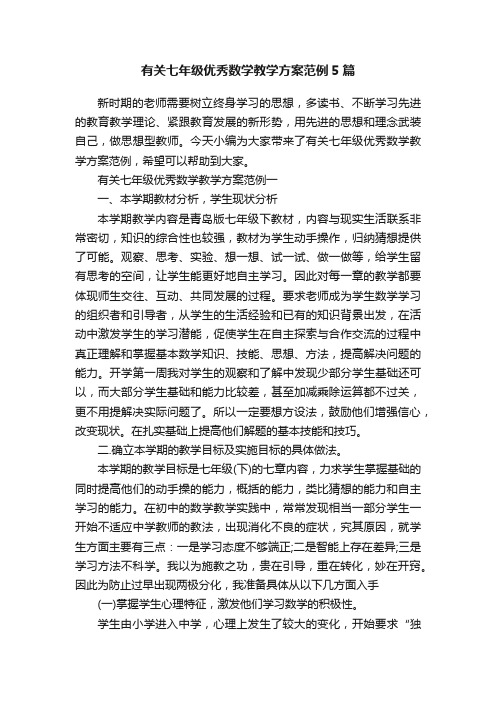 有关七年级优秀数学教学方案范例5篇

新时期的老师需要树立终身学习的思想，多读书、不断学习先进的教育教学理论、紧跟教育发展的新形势，用先进的思想和理念武装自己，做思想型教师。今天小编为大家带来了有关七年级优秀数学教学方案范例，希望可以帮助到大家。

有关七年级优秀数学教学方案范例一

一、本学期教材分析，学生现状分析

本学期教学内容是青岛版七年级下教材，内容与现实生活联系非常密切，知识的综合性也较强，教材为学生动手操作，归纳猜想提供了可能。观察、思考、实验、想一想、试一试、做一做等，给学生留有思考的空间，让学生能更好地自主学习。因此对每一章的教学都要体现师生交往、互动、共同发展的过程。要求老师成为学生数学学习的组织者和引导者，从学生的生活经验和已有的知识背景出发，在活动中激发学生的学习潜能，促使学生在自主探索与合作交流的过程中真正理解和掌握基本数学知识、技能、思想、方法，提高解决问题的能力。开学第一周我对学生的观察和了解中发现少部分学生基础还可以，而大部分学生基础和能力比较差，甚至加减乘除运算都不过关，更不用提解决实际问题了。所以一定要想方设法，鼓励他们增强信心，改变现状。在扎实基础上提高他们解题的基本技能和技巧。

二.确立本学期的教学目标及实施目标的具体做法。

本学期的教学目标是七年级(下)的七章内容，力求学生掌握基础的同时提高他们的动手操的能力，概括的能力，类比猜想的能力和自主学习的能力。在初中的数学教学实践中，常常发现相当一部分学生一开始不适应中学教师的教法，出现消化不良的症状，究其原因，就学生方面主要有三点：一是学习态度不够端正;二是智能上存在差异;三是学习方法不科学。我以为施教之功，贵在引导，重在转化，妙在开窍。因此为防止过早出现两极分化，我准备具体从以下几方面入手

(一)掌握学生心理特征，激发他们学习数学的积极性。

学生由小学进入中学，心理上发生了较大的变化，开始要求“独